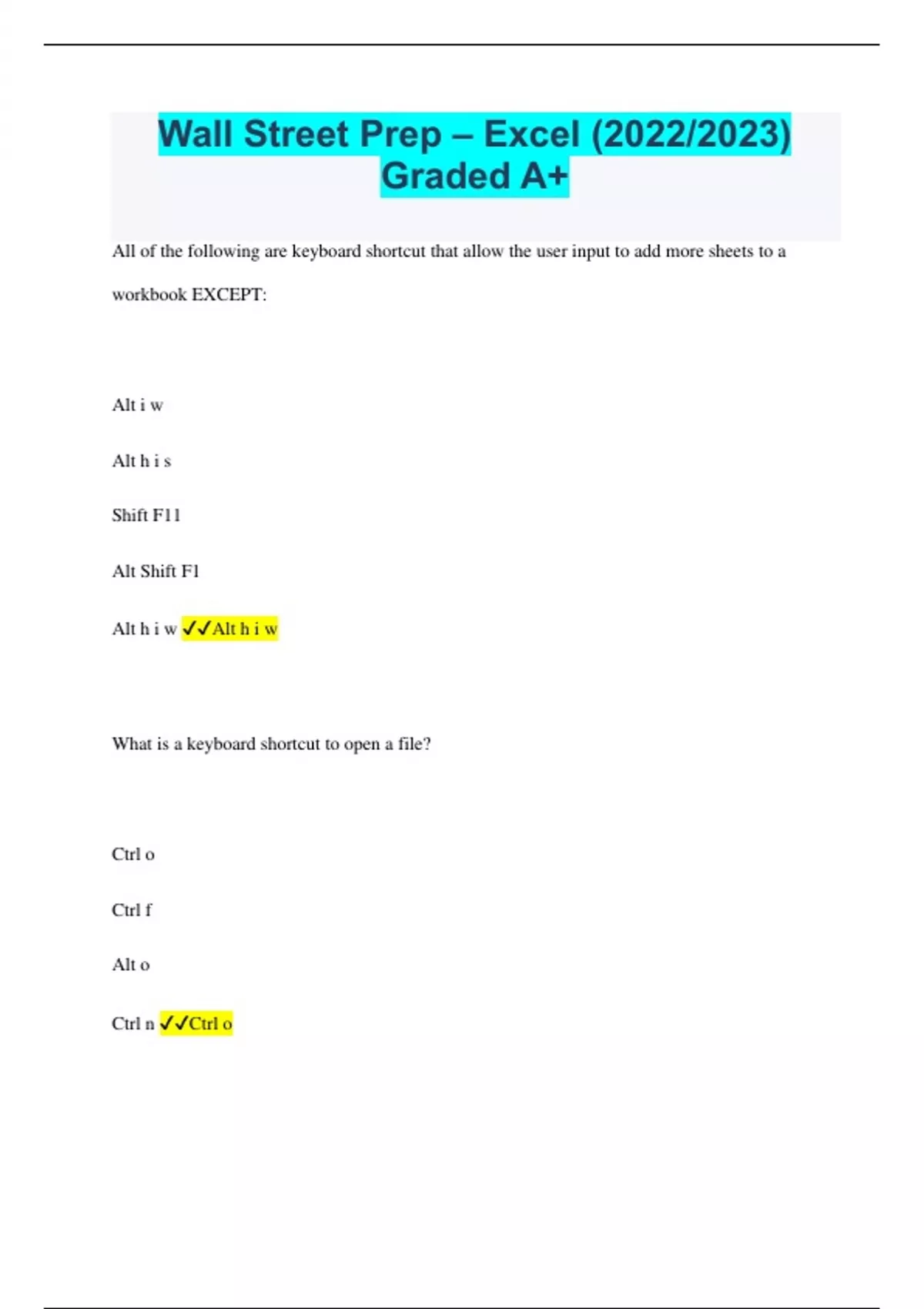 Wall Street Prep – Excel (2022/2023) Graded A+

All of the following are keyboard shortcut that allow the user input to add more sheets to a workbook EXCEPT:

Alt i w

Alt h i s

Shift F11

Alt Shift F1

Alt h i w ✓✓Alt h i w

What is a keyboard shortcut to open a file?

Ctrl o

Ctrl f

Alt o

Ctrl n ✓✓Ctrl o